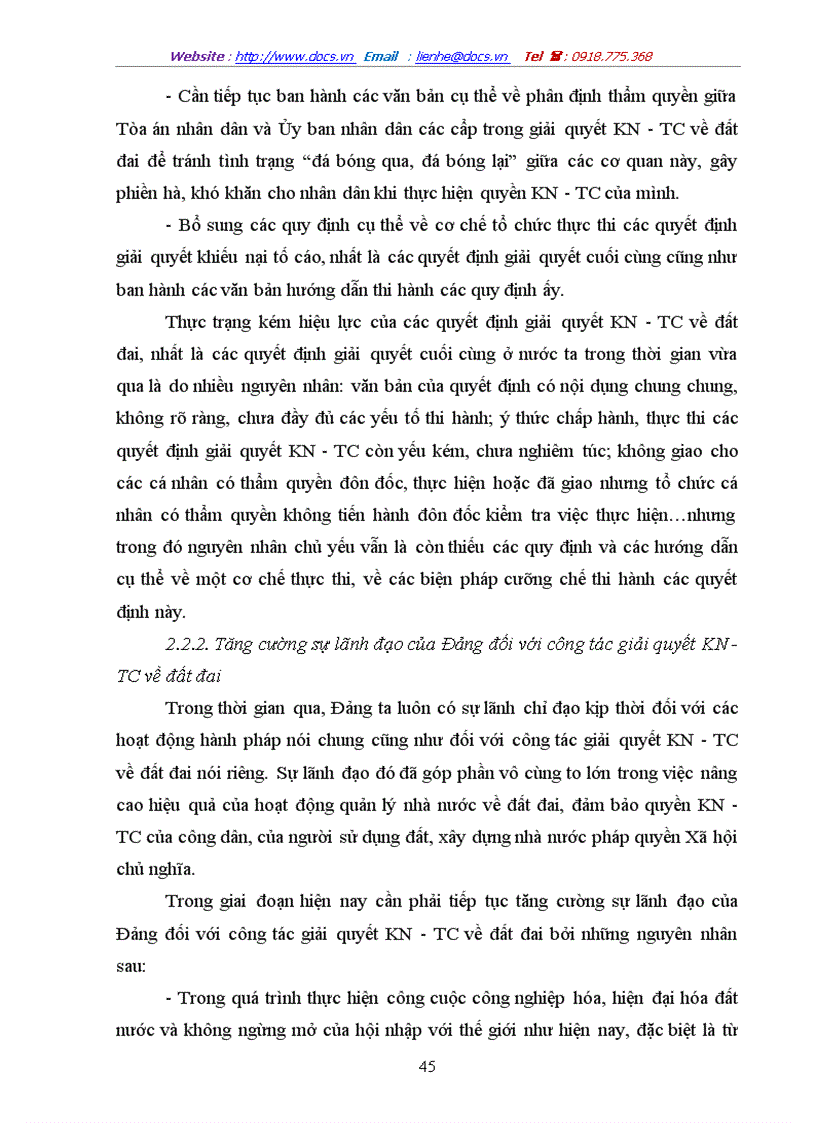 Website : http://www.docs.vn Email : lienhe@docs.vn Tel ☎ : 0918.775.368

- Cần tiếp tục ban hành các văn bản cụ thể về phân định thẩm quyền giữa Tòa án nhân dân và Ủy ban nhân dân các cấp trong giải quyết KN - TC về đất đai để tránh tình trạng “đá bóng qua, đá bóng lại” giữa các cơ quan này, gây phiền hà, khó khăn cho nhân dân khi thực hiện quyền KN - TC của mình.

- Bổ sung các quy định cụ thể về cơ chế tổ chức thực thi các quyết định giải quyết khiếu nại tố cáo, nhất là các quyết định giải quyết cuối cùng cũng như ban hành các văn bản hướng dẫn thi hành các quy định ấy.

Thực trạng kém hiệu lực của các quyết định giải quyết KN - TC về đất đai, nhất là các quyết định giải quyết cuối cùng ở nước ta trong thời gian vừa qua là do nhiều nguyên nhân: văn bản của quyết định có nội dung chung chung, không rõ ràng, chưa đầy đủ các yếu tố thi hành; ý thức chấp hành, thực thi các quyết định giải quyết KN - TC còn yếu kém, chưa nghiêm túc; không giao cho các cá nhân có thẩm quyền đôn đốc, thực hiện hoặc đã giao nhưng tổ chức cá nhân có thẩm quyền không tiến hành đôn đốc kiểm tra việc thực hiện…nhưng trong đó nguyên nhân chủ yếu vẫn là còn thiếu các quy định và các hướng dẫn cụ thể về một cơ chế thực thi, về các biện pháp cưỡng chế thi hành các quyết định này.

2.2.2. Tăng cường sự lãnh đạo của Đảng đối với công tác giải quyết KN - TC về đất đai

Trong thời gian qua, Đảng ta luôn có sự lãnh chỉ đạo kịp thời đối với các hoạt động hành pháp nói chung cũng như đối với công tác giải quyết KN - TC về đất đai nói riêng. Sự lãnh đạo đó đã góp phần vô cùng to lớn trong việc nâng cao hiệu quả của hoạt động quản lý nhà nước về đất đai, đảm bảo quyền KN - TC của công dân, của người sử dụng đất, xây dựng nhà nước pháp quyền Xã hội chủ nghĩa.

Trong giai đoạn hiện nay cần phải tiếp tục tăng cường sự lãnh đạo của Đảng đối với công tác giải quyết KN - TC về đất đai bởi những nguyên nhân sau:

- Trong quá trình thực hiện công cuộc công nghiệp hóa, hiện đại hóa đất nước và không ngừng mở của hội nhập với thế giới như hiện nay, đặc biệt là từ

45